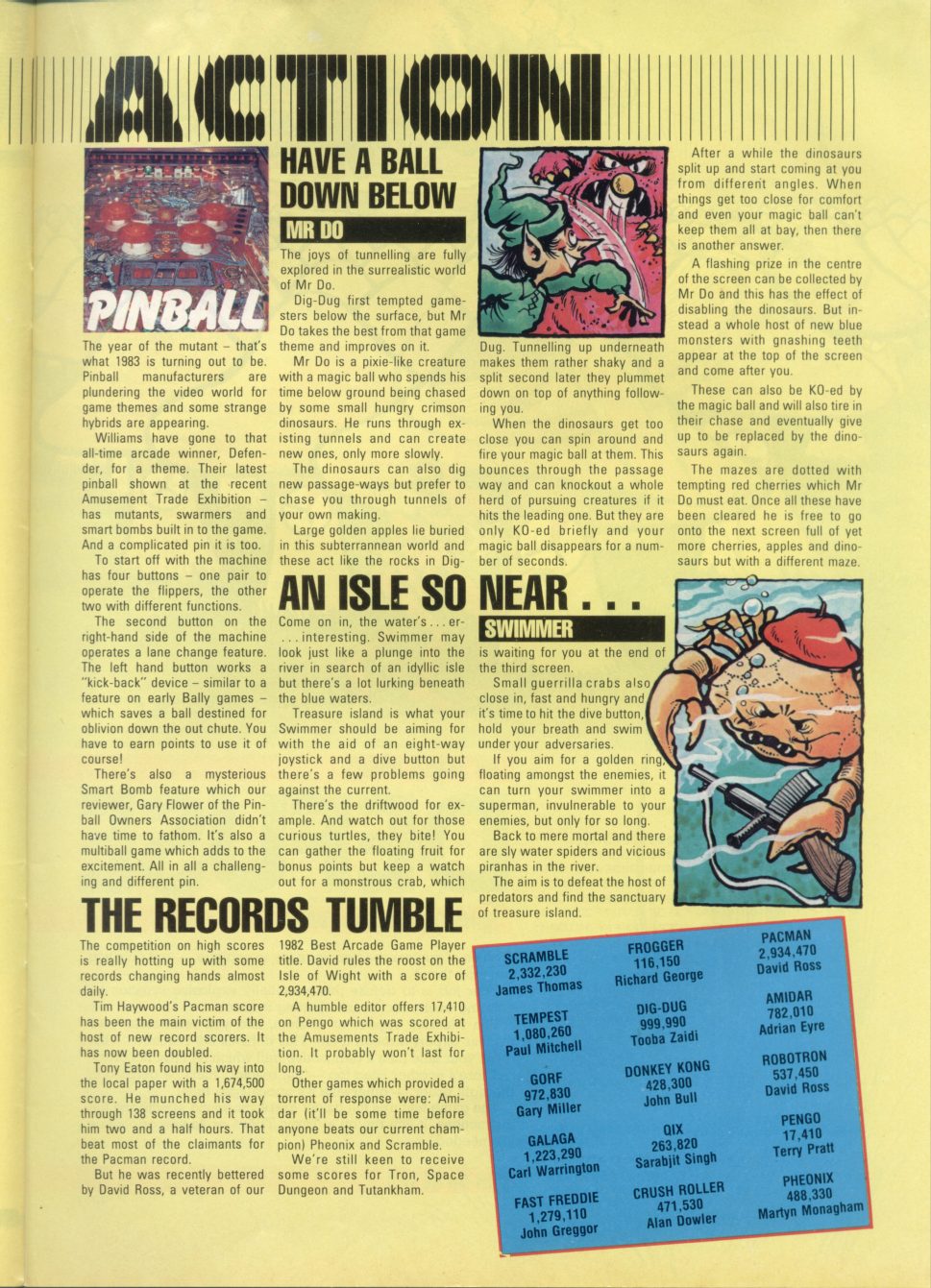 ACTION

PINBALL

The year of the mutant – that's what 1983 is turning out to be. Pinball manufacturers are plundering the video world for game themes and some strange hybrids are appearing.

Williams have gone to that all-time arcade winner, Defender, for a theme. Their latest pinball shown at the recent Amusement Trade Exhibition – has mutants, swarmers and smart bombs built in to the game. And a complicated pin it is too.

To start off with the machine has four buttons – one pair to operate the flippers, the other two with different functions.

The second button on the right-hand side of the machine operates a lane change feature. The left hand button works a "kick-back" device – similar to a feature on early Bally games – which saves a ball destined for oblivion down the out chute. You have to earn points to use it of course!

There's also a mysterious Smart Bomb feature which our reviewer, Gary Flower of the Pinball Owners Association didn't have time to fathom. It's also a multiball game which adds to the excitement. All in all a challenging and different pin.

HAVE A BALL DOWN BELOW

MR DO

The joys of tunnelling are fully explored in the surrealistic world of Mr Do.

Dig-Dug first tempted gamesters below the surface, but Mr Do takes the best from that game theme and improves on it.

Mr Do is a pixie-like creature with a magic ball who spends his time below ground being chased by some small hungry crimson dinosaurs. He runs through existing tunnels and can create new ones, only more slowly.

The dinosaurs can also dig new passage-ways but prefer to chase you through tunnels of your own making.

Large golden apples lie buried in this subterrannean world and these act like the rocks in Dig-Dug. Tunnelling up underneath makes them rather shaky and a split second later they plummet down on top of anything following you.

When the dinosaurs get too close you can spin around and fire your magic ball at them. This bounces through the passage way and can knockout a whole herd of pursuing creatures if it hits the leading one. But they are only KO-ed briefly and your magic ball disappears for a number of seconds.

After a while the dinosaurs split up and start coming at you from different angles. When things get too close for comfort and even your magic ball can't keep them all at bay, then there is another answer.

A flashing prize in the centre of the screen can be collected by Mr Do and this has the effect of disabling the dinosaurs. But instead a whole host of new blue monsters with gnashing teeth appear at the top of the screen and come after you.

These can also be KO-ed by the magic ball and will also tire in their chase and eventually give up to be replaced by the dinosaurs again.

The mazes are dotted with tempting red cherries which Mr Do must eat. Once all these have been cleared he is free to go onto the next screen full of yet more cherries, apples and dinosaurs but with a different maze.

AN ISLE SO NEAR . . .

SWIMMER

Come on in, the water's . . . er- . . . interesting. Swimmer may look just like a plunge into the river in search of an idyllic isle but there's a lot lurking beneath the blue waters.

Treasure island is what your Swimmer should be aiming for with the aid of an eight-way joystick and a dive button but there's a few problems going against the current.

There's the driftwood for example. And watch out for those curious turtles, they bite! You can gather the floating fruit for bonus points but keep a watch out for a monstrous crab, which is waiting for you at the end of the third screen.

Small guerrilla crabs also close in, fast and hungry and it's time to hit the dive button, hold your breath and swim under your adversaries.

If you aim for a golden ring, floating amongst the enemies, it can turn your swimmer into a superman, invulnerable to your enemies, but only for so long.

Back to mere mortal and there are sly water spiders and vicious piranhas in the river.

The aim is to defeat the host of predators and find the sanctuary of treasure island.

THE RECORDS TUMBLE

The competition on high scores is really hotting up with some records changing hands almost daily.

Tim Haywood's Pacman score has been the main victim of the host of new record scorers. It has now been doubled.

Tony Eaton found his way into the local paper with a 1,674,500 score. He munched his way through 138 screens and it took him two and a half hours. That beat most of the claimants for the Pacman record.

But he was recently bettered by David Ross, a veteran of our 1982 Best Arcade Game Player title. David rules the roost on the Isle of Wight with a score of 2,934,470.

A humble editor offers 17,410 on Pengo which was scored at the Amusements Trade Exhibition. It probably won't last for long.

Other games which provided a torrent of response were: Amidar (it'll be some time before anyone beats our current champion) Pheonix and Scramble.

We're still keen to receive some scores for Tron, Space Dungeon and Tutankham.

SCRAMBLE
2,332,230
James Thomas

TEMPEST
1,080,260
Paul Mitchell

GORF
972,830
Gary Miller

GALAGA
1,223,290
Carl Warrington

FAST FREDDIE
1,279,110
John Greggor

FROGGER
116,150
Richard George

DIG-DUG
999,990
Tooba Zaidi

DONKEY KONG
428,300
John Bull

QIX
263,820
Sarabjit Singh

CRUSH ROLLER
471,530
Alan Dowler

PACMAN
2,934,470
David Ross

AMIDAR
782,010
Adrian Eyre

ROBOTRON
537,450
David Ross

PENGO
17,410
Terry Pratt

PHEONIX
488,330
Martyn Monagham